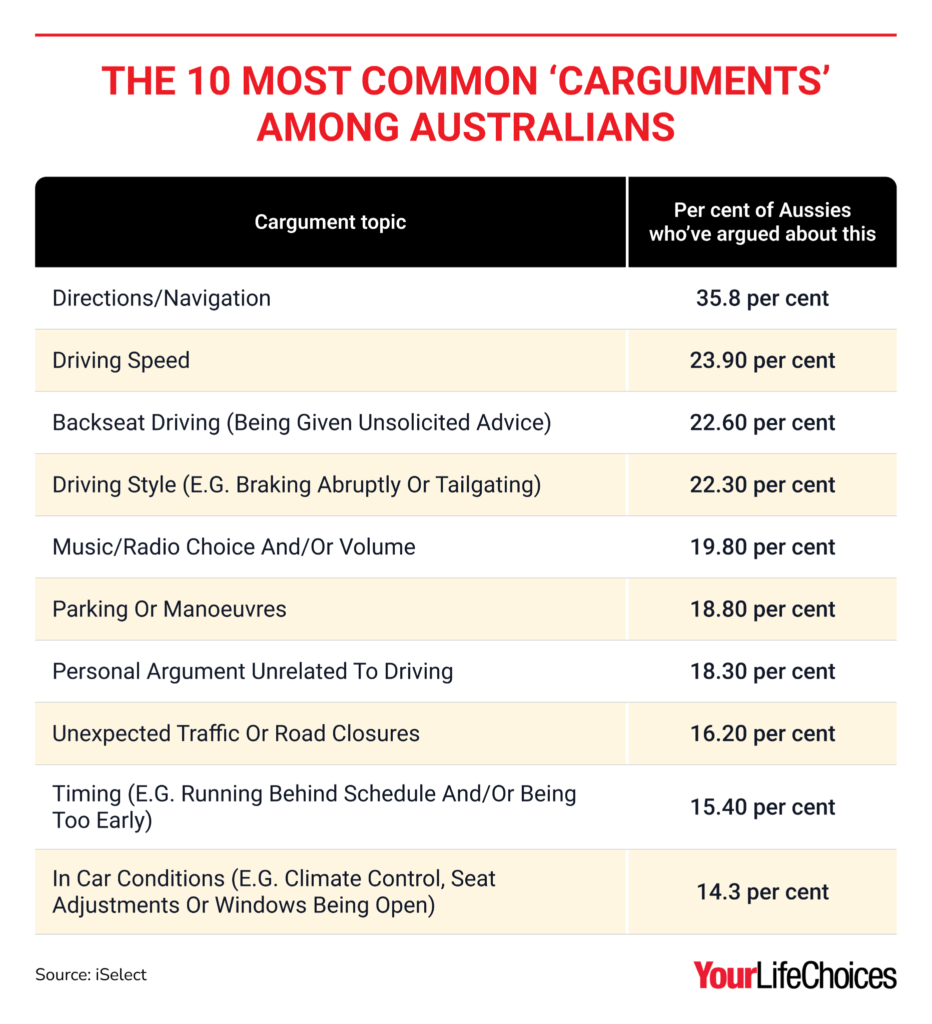 THE 10 MOST COMMON ‘CARGUMENTS’ AMONG AUSTRALIANS

| Cargument topic | Per cent of Aussies who’ve argued about this |
|---|---|
| Directions/Navigation | 35.8 per cent |
| Driving Speed | 23.90 per cent |
| Backseat Driving (Being Given Unsolicited Advice) | 22.60 per cent |
| Driving Style (E.G. Braking Abruptly Or Tailgating) | 22.30 per cent |
| Music/Radio Choice And/Or Volume | 19.80 per cent |
| Parking Or Manoeuvres | 18.80 per cent |
| Personal Argument Unrelated To Driving | 18.30 per cent |
| Unexpected Traffic Or Road Closures | 16.20 per cent |
| Timing (E.G. Running Behind Schedule And/Or Being Too Early) | 15.40 per cent |
| In Car Conditions (E.G. Climate Control, Seat Adjustments Or Windows Being Open) | 14.3 per cent |

Source: iSelect

YourLifeChoices